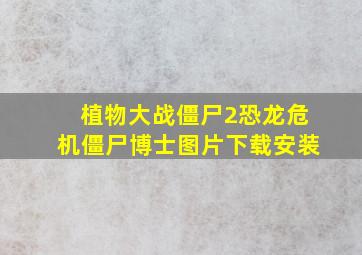 植物大战僵尸2恐龙危机僵尸博士图片下载安装